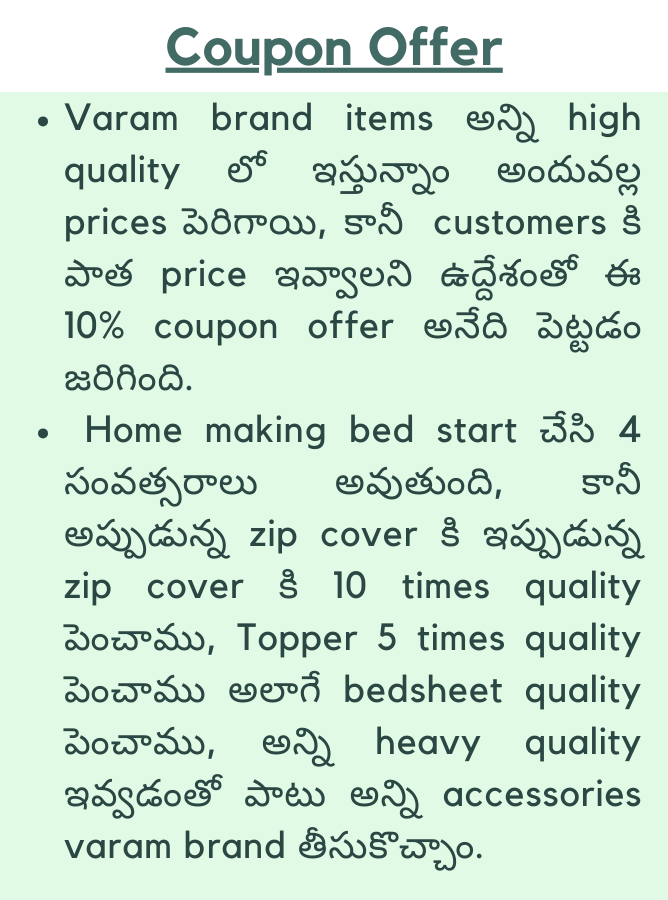 Coupon Offer

• Varam brand items అన్ని high quality లో ఇస్తున్నాం అందువల్ల prices పెరిగాయి, కానీ customers కి పాత price ఇవ్వాలని ఉద్దేశంతో ఈ 10% coupon offer అనేది పెట్టడం జరిగింది.

• Home making bed start చేసి 4 సంవత్సరాలు అవుతుంది, కానీ అప్పుడున్న zip cover కి ఇప్పుడున్న zip cover కి 10 times quality పెంచాము, Topper 5 times quality పెంచాము అలాగే bedsheet quality పెంచాము, అన్ని heavy quality ఇవ్వడంతో పాటు అన్ని accessories varam brand తీసుకొచ్చాం.